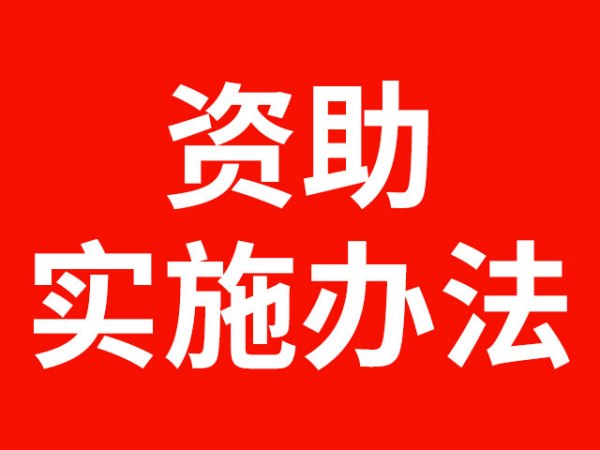 资助
实施办法